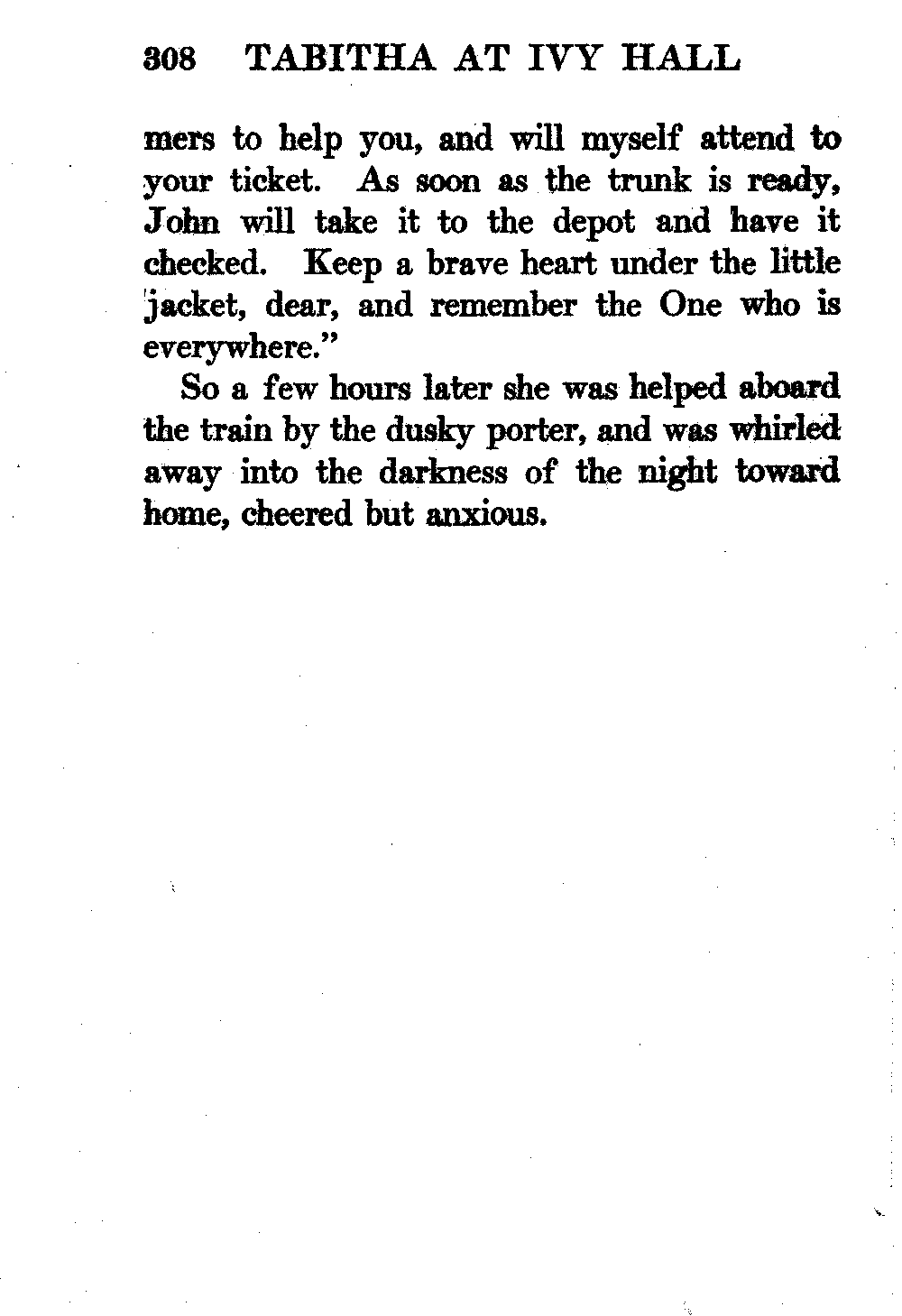 308 TABITHA AT IVY HALL

mers to help you, and will myself attend to your ticket. As soon as the trunk is ready, John will take it to the depot and have it checked. Keep a brave heart under the little jacket, dear, and remember the One who is everywhere."

So a few hours later she was helped aboard the train by the dusky porter, and was whirled away into the darkness of the night toward home, cheered but anxious.